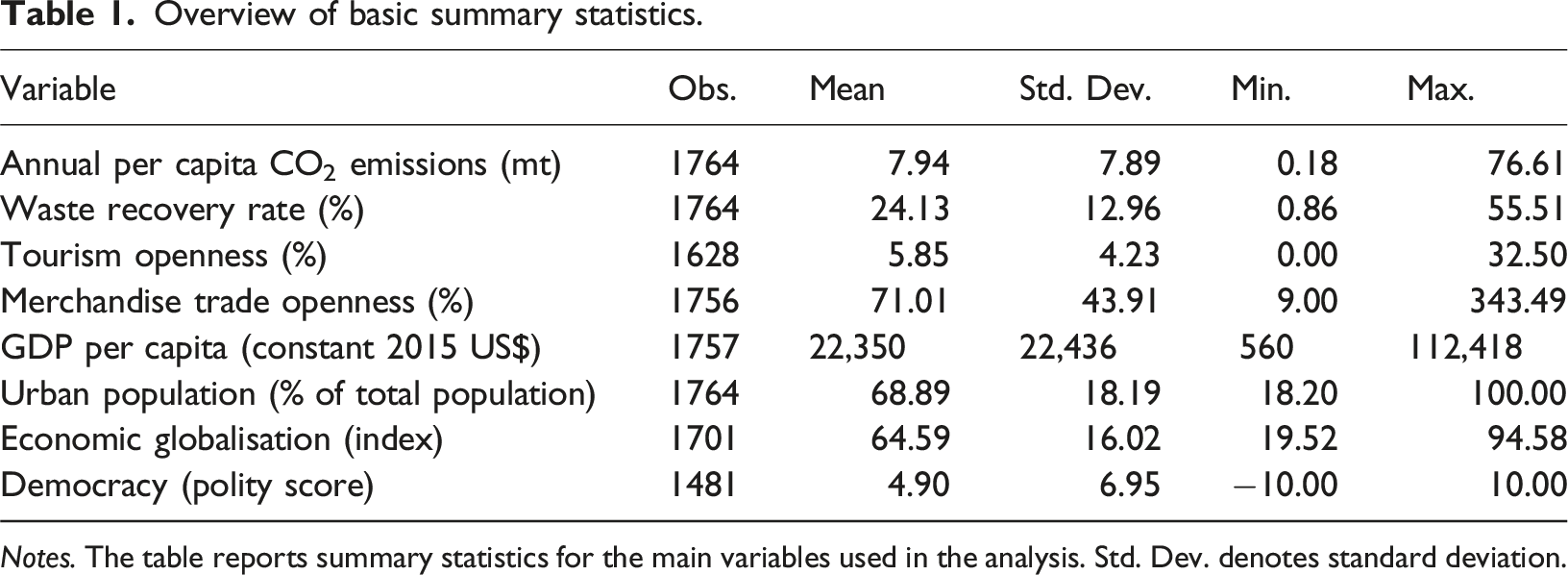 Table 1. Overview of basic summary statistics.

| Variable | Obs. | Mean | Std. Dev. | Min. | Max. |
|---|---|---|---|---|---|
| Annual per capita $CO_2$ emissions (mt) | 1764 | 7.94 | 7.89 | 0.18 | 76.61 |
| Waste recovery rate (%) | 1764 | 24.13 | 12.96 | 0.86 | 55.51 |
| Tourism openness (%) | 1628 | 5.85 | 4.23 | 0.00 | 32.50 |
| Merchandise trade openness (%) | 1756 | 71.01 | 43.91 | 9.00 | 343.49 |
| GDP per capita (constant 2015 US$) | 1757 | 22,350 | 22,436 | 560 | 112,418 |
| Urban population (% of total population) | 1764 | 68.89 | 18.19 | 18.20 | 100.00 |
| Economic globalisation (index) | 1701 | 64.59 | 16.02 | 19.52 | 94.58 |
| Democracy (polity score) | 1481 | 4.90 | 6.95 | −10.00 | 10.00 |

Notes. The table reports summary statistics for the main variables used in the analysis. Std. Dev. denotes standard deviation.